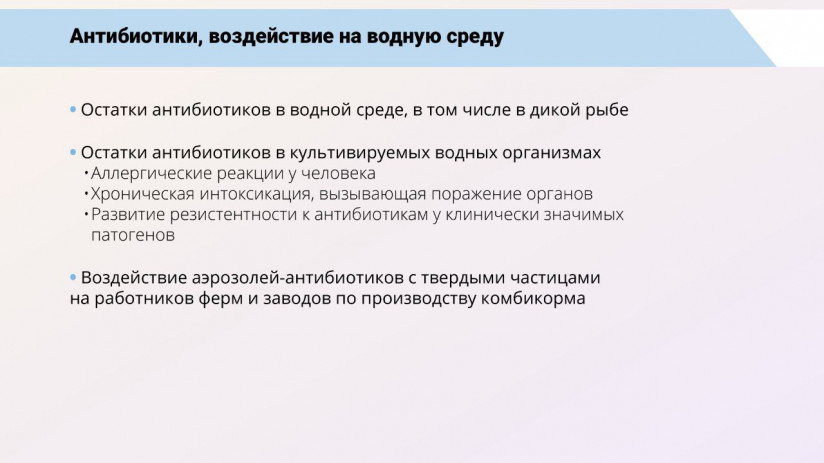 Антибиотики, воздействие на водную среду

• Остатки антибиотиков в водной среде, в том числе в дикой рыбе

• Остатки антибиотиков в культивируемых водных организмах
• Аллергические реакции у человека
• Хроническая интоксикация, вызывающая поражение органов
• Развитие резистентности к антибиотикам у клинически значимых патогенов

• Воздействие аэрозолей-антибиотиков с твердыми частицами на работников ферм и заводов по производству комбикорма